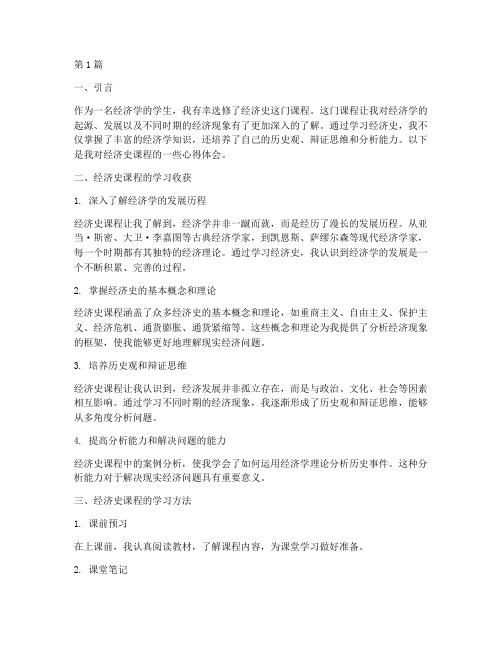 第1篇

一、引言

作为一名经济学的学生，我有幸选修了经济史这门课程。这门课程让我对经济学的起源、发展以及不同时期的经济现象有了更加深入的了解。通过学习经济史，我不仅掌握了丰富的经济学知识，还培养了自己的历史观、辩证思维和分析能力。以下是我对经济史课程的一些心得体会。

二、经济史课程的学习收获

1. 深入了解经济学的发展历程

经济史课程让我了解到，经济学并非一蹴而就，而是经历了漫长的发展历程。从亚当·斯密、大卫·李嘉图等古典经济学家，到凯恩斯、萨缪尔森等现代经济学家，每一个时期都有其独特的经济理论。通过学习经济史，我认识到经济学的发展是一个不断积累、完善的过程。

2. 掌握经济史的基本概念和理论

经济史课程涵盖了众多经济史的基本概念和理论，如重商主义、自由主义、保护主义、经济危机、通货膨胀、通货紧缩等。这些概念和理论为我提供了分析经济现象的框架，使我能够更好地理解现实经济问题。

3. 培养历史观和辩证思维

经济史课程让我认识到，经济发展并非孤立存在，而是与政治、文化、社会等因素相互影响。通过学习不同时期的经济现象，我逐渐形成了历史观和辩证思维，能够从多角度分析问题。

4. 提高分析能力和解决问题的能力

经济史课程中的案例分析，使我学会了如何运用经济学理论分析历史事件。这种分析能力对于解决现实经济问题具有重要意义。

三、经济史课程的学习方法

1. 课前预习

在上课前，我认真阅读教材，了解课程内容，为课堂学习做好准备。

2. 课堂笔记